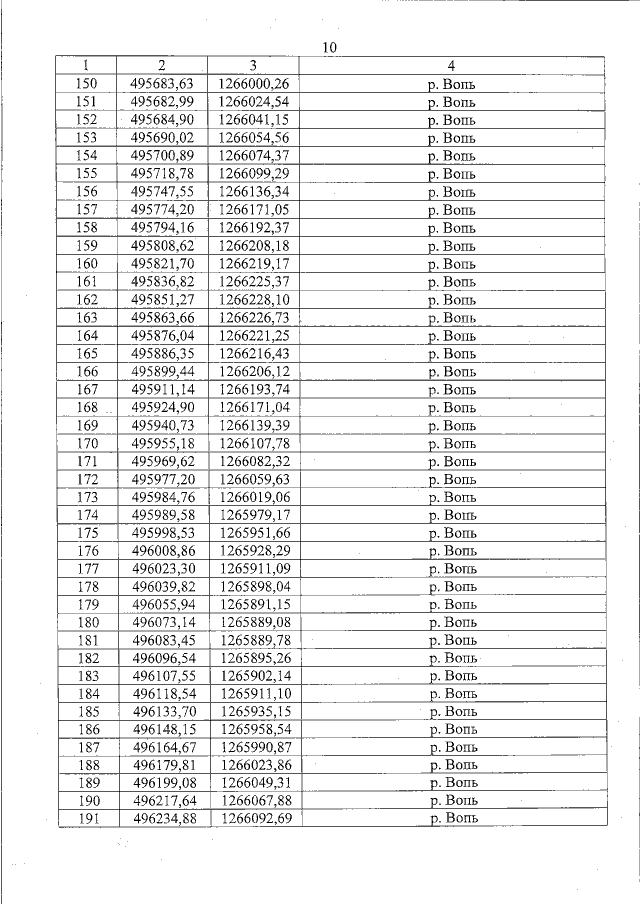 10

| 1 | 2 | 3 | 4 |
|---|---|---|---|
| 150 | 495683,63 | 1266000,26 | р. Вопь |
| 151 | 495682,99 | 1266024,54 | р. Вопь |
| 152 | 495684,90 | 1266041,15 | р. Вопь |
| 153 | 495690,02 | 1266054,56 | р. Вопь |
| 154 | 495700,89 | 1266074,37 | р. Вопь |
| 155 | 495718,78 | 1266099,29 | р. Вопь |
| 156 | 495747,55 | 1266136,34 | р. Вопь |
| 157 | 495774,20 | 1266171,05 | р. Вопь |
| 158 | 495794,16 | 1266192,37 | р. Вопь |
| 159 | 495808,62 | 1266208,18 | р. Вопь |
| 160 | 495821,70 | 1266219,17 | р. Вопь |
| 161 | 495836,82 | 1266225,37 | р. Вопь |
| 162 | 495851,27 | 1266228,10 | р. Вопь |
| 163 | 495863,66 | 1266226,73 | р. Вопь |
| 164 | 495876,04 | 1266221,25 | р. Вопь |
| 165 | 495886,35 | 1266216,43 | р. Вопь |
| 166 | 495899,44 | 1266206,12 | р. Вопь |
| 167 | 495911,14 | 1266193,74 | р. Вопь |
| 168 | 495924,90 | 1266171,04 | р. Вопь |
| 169 | 495940,73 | 1266139,39 | р. Вопь |
| 170 | 495955,18 | 1266107,78 | р. Вопь |
| 171 | 495969,62 | 1266082,32 | р. Вопь |
| 172 | 495977,20 | 1266059,63 | р. Вопь |
| 173 | 495984,76 | 1266019,06 | р. Вопь |
| 174 | 495989,58 | 1265979,17 | р. Вопь |
| 175 | 495998,53 | 1265951,66 | р. Вопь |
| 176 | 496008,86 | 1265928,29 | р. Вопь |
| 177 | 496023,30 | 1265911,09 | р. Вопь |
| 178 | 496039,82 | 1265898,04 | р. Вопь |
| 179 | 496055,94 | 1265891,15 | р. Вопь |
| 180 | 496073,14 | 1265889,08 | р. Вопь |
| 181 | 496083,45 | 1265889,78 | р. Вопь |
| 182 | 496096,54 | 1265895,26 | р. Вопь |
| 183 | 496107,55 | 1265902,14 | р. Вопь |
| 184 | 496118,54 | 1265911,10 | р. Вопь |
| 185 | 496133,70 | 1265935,15 | р. Вопь |
| 186 | 496148,15 | 1265958,54 | р. Вопь |
| 187 | 496164,67 | 1265990,87 | р. Вопь |
| 188 | 496179,81 | 1266023,86 | р. Вопь |
| 189 | 496199,08 | 1266049,31 | р. Вопь |
| 190 | 496217,64 | 1266067,88 | р. Вопь |
| 191 | 496234,88 | 1266092,69 | р. Вопь |